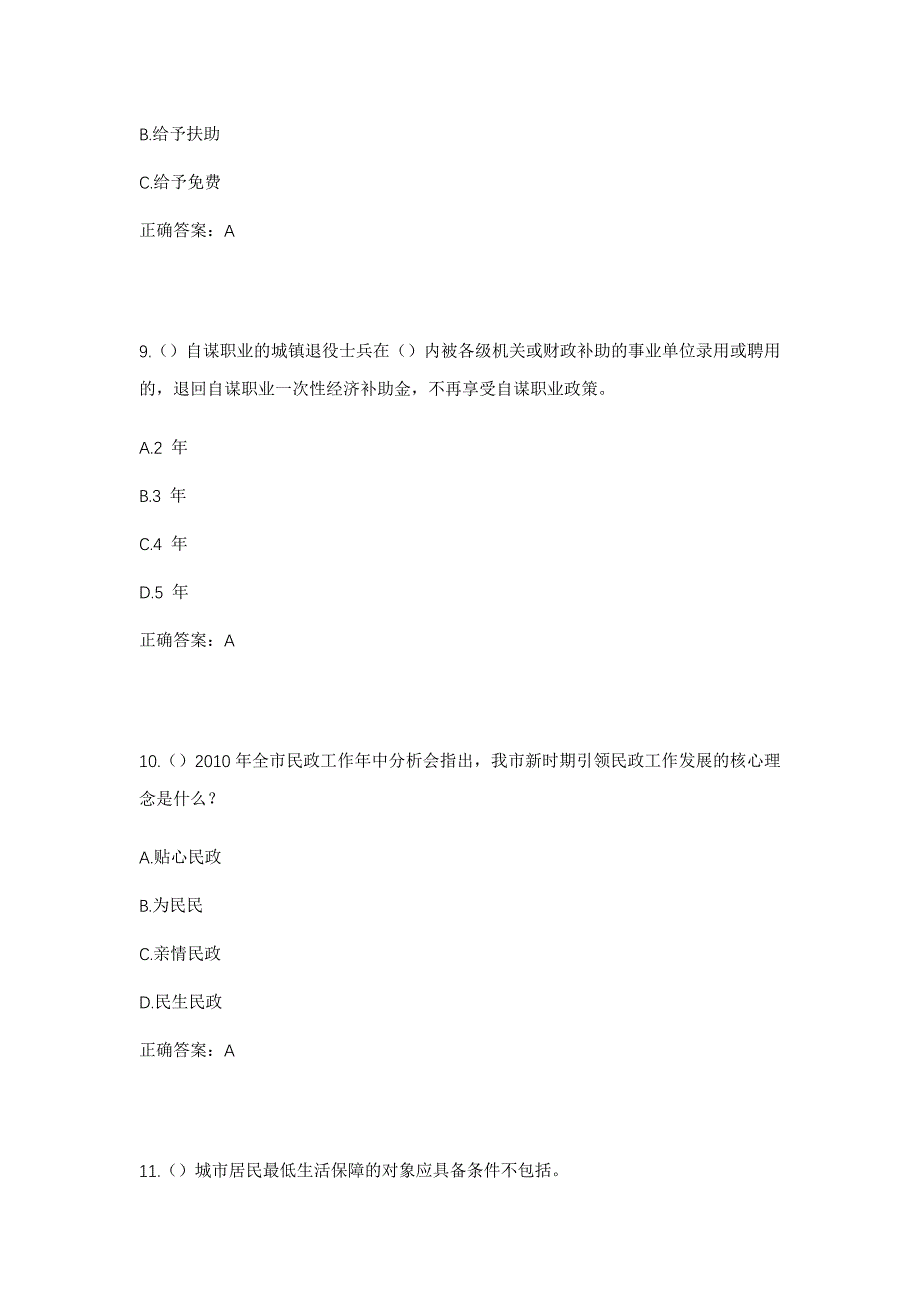 B.给予扶助

C.给予免费

正确答案：A

9.（）自谋职业的城镇退役士兵在（）内被各级机关或财政补助的事业单位录用或聘用的，退回自谋职业一次性经济补助金，不再享受自谋职业政策。

A.2 年

B.3 年

C.4 年

D.5 年

正确答案：A

10.（）2010 年全市民政工作年中分析会指出，我市新时期引领民政工作发展的核心理念是什么？

A.贴心民政

B.为民民

C.亲情民政

D.民生民政

正确答案：A

11.（）城市居民最低生活保障的对象应具备条件不包括。